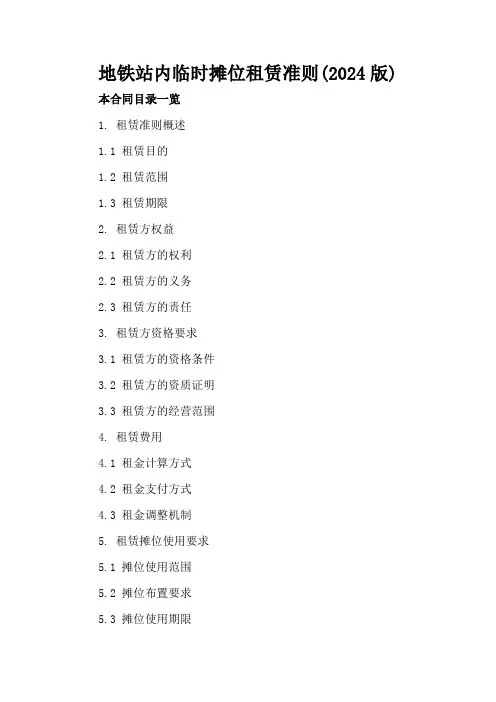 地铁站内临时摊位租赁准则(2024版)

本合同目录一览

1.租赁准则概述

1.1租赁目的

1.2租赁范围

1.3租赁期限

2.租赁方权益

2.1租赁方的权利

2.2租赁方的义务

2.3租赁方的责任

3.租赁方资格要求

3.1租赁方的资格条件

3.2租赁方的资质证明

3.3租赁方的经营范围

4.租赁费用

4.1租金计算方式

4.2租金支付方式

4.3租金调整机制

5.租赁摊位使用要求

5.1摊位使用范围

5.2摊位布置要求

5.3摊位使用期限